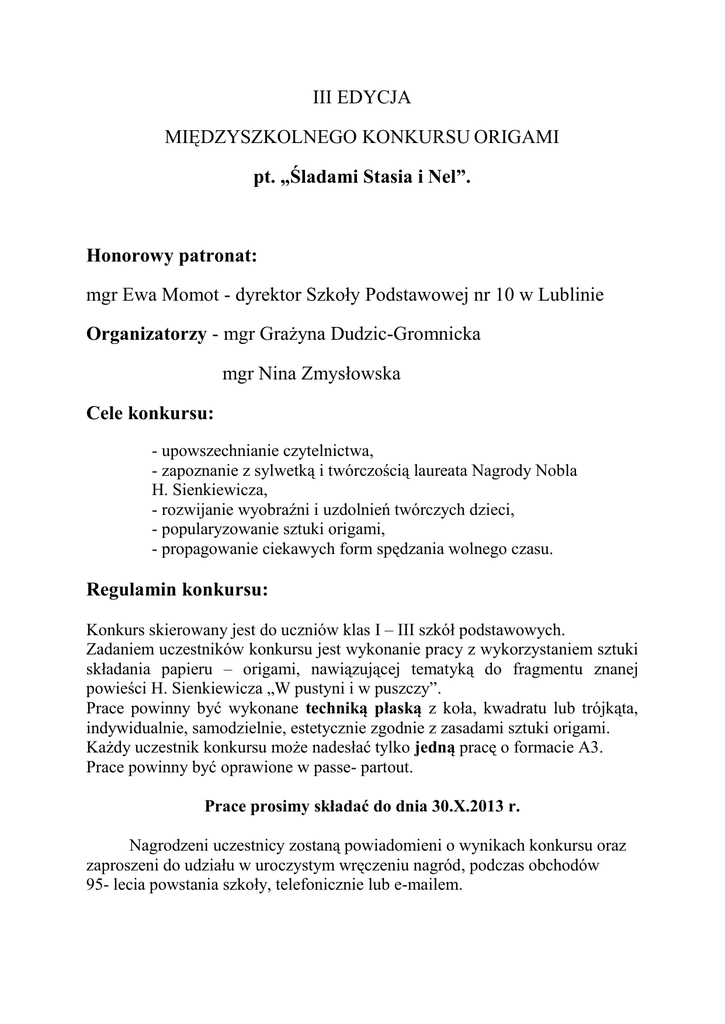 III EDYCJA

MIĘDZYSZKOLNEGO KONKURSU ORIGAMI

pt. „Śladami Stasia i Nel”.

Honorowy patronat:

mgr Ewa Momot - dyrektor Szkoły Podstawowej nr 10 w Lublinie

Organizatorzy - mgr Grażyna Dudzic-Gromnicka

mgr Nina Zmysłowska

Cele konkursu:

- upowszechnianie czytelnictwa,
- zapoznanie z sylwetką i twórczością laureata Nagrody Nobla H. Sienkiewicza,
- rozwijanie wyobraźni i uzdolnień twórczych dzieci,
- popularyzowanie sztuki origami,
- propagowanie ciekawych form spędzania wolnego czasu.

Regulamin konkursu:

Konkurs skierowany jest do uczniów klas I – III szkół podstawowych.
Zadaniem uczestników konkursu jest wykonanie pracy z wykorzystaniem sztuki składania papieru – origami, nawiązującej tematyką do fragmentu znanej powieści H. Sienkiewicza „W pustyni i w puszczy”.
Prace powinny być wykonane techniką płaską z koła, kwadratu lub trójkąta, indywidualnie, samodzielnie, estetycznie zgodnie z zasadami sztuki origami.
Każdy uczestnik konkursu może nadesłać tylko jedną pracę o formacie A3.
Prace powinny być oprawione w passe- partout.

Prace prosimy składać do dnia 30.X.2013 r.

Nagrodzeni uczestnicy zostaną powiadomieni o wynikach konkursu oraz zaproszeni do udziału w uroczystym wręczeniu nagród, podczas obchodów 95- lecia powstania szkoły, telefonicznie lub e-mailem.